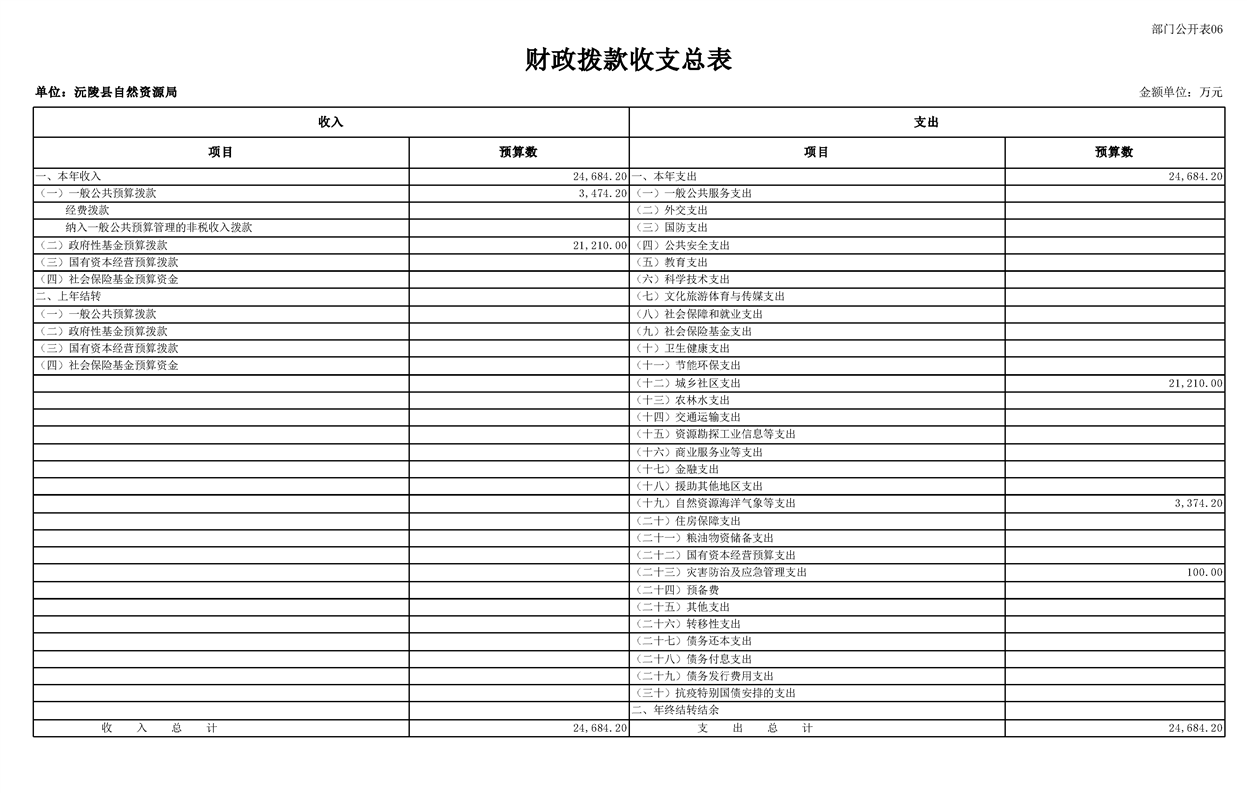 部门公开表06

财政拨款收支总表

单位：沅陵县自然资源局

金额单位：万元

| 收入 | | 支出 | |
|---|---|---|---|
| 项目 | 预算数 | 项目 | 预算数 |
| 一、本年收入 | 24,684.20 | 一、本年支出 | 24,684.20 |
| （一）一般公共预算拨款 | 3,474.20 | （一）一般公共服务支出 | |
| 经费拨款 | | （二）外交支出 | |
| 纳入一般公共预算管理的非税收入拨款 | | （三）国防支出 | |
| （二）政府性基金预算拨款 | 21,210.00 | （四）公共安全支出 | |
| （三）国有资本经营预算拨款 | | （五）教育支出 | |
| （四）社会保险基金预算资金 | | （六）科学技术支出 | |
| 二、上年结转 | | （七）文化旅游体育与传媒支出 | |
| （一）一般公共预算拨款 | | （八）社会保障和就业支出 | |
| （二）政府性基金预算拨款 | | （九）社会保险基金支出 | |
| （三）国有资本经营预算拨款 | | （十）卫生健康支出 | |
| （四）社会保险基金预算资金 | | （十一）节能环保支出 | |
| | | （十二）城乡社区支出 | 21,210.00 |
| | | （十三）农林水支出 | |
| | | （十四）交通运输支出 | |
| | | （十五）资源勘探工业信息等支出 | |
| | | （十六）商业服务业等支出 | |
| | | （十七）金融支出 | |
| | | （十八）援助其他地区支出 | |
| | | （十九）自然资源海洋气象等支出 | 3,374.20 |
| | | （二十）住房保障支出 | |
| | | （二十一）粮油物资储备支出 | |
| | | （二十二）国有资本经营预算支出 | |
| | | （二十三）灾害防治及应急管理支出 | 100.00 |
| | | （二十四）预备费 | |
| | | （二十五）其他支出 | |
| | | （二十六）转移性支出 | |
| | | （二十七）债务还本支出 | |
| | | （二十八）债务付息支出 | |
| | | （二十九）债务发行费用支出 | |
| | | （三十）抗疫特别国债安排的支出 | |
| | | 二、年终结转结余 | |
| 收 入 总 计 | 24,684.20 | 支 出 总 计 | 24,684.20 |